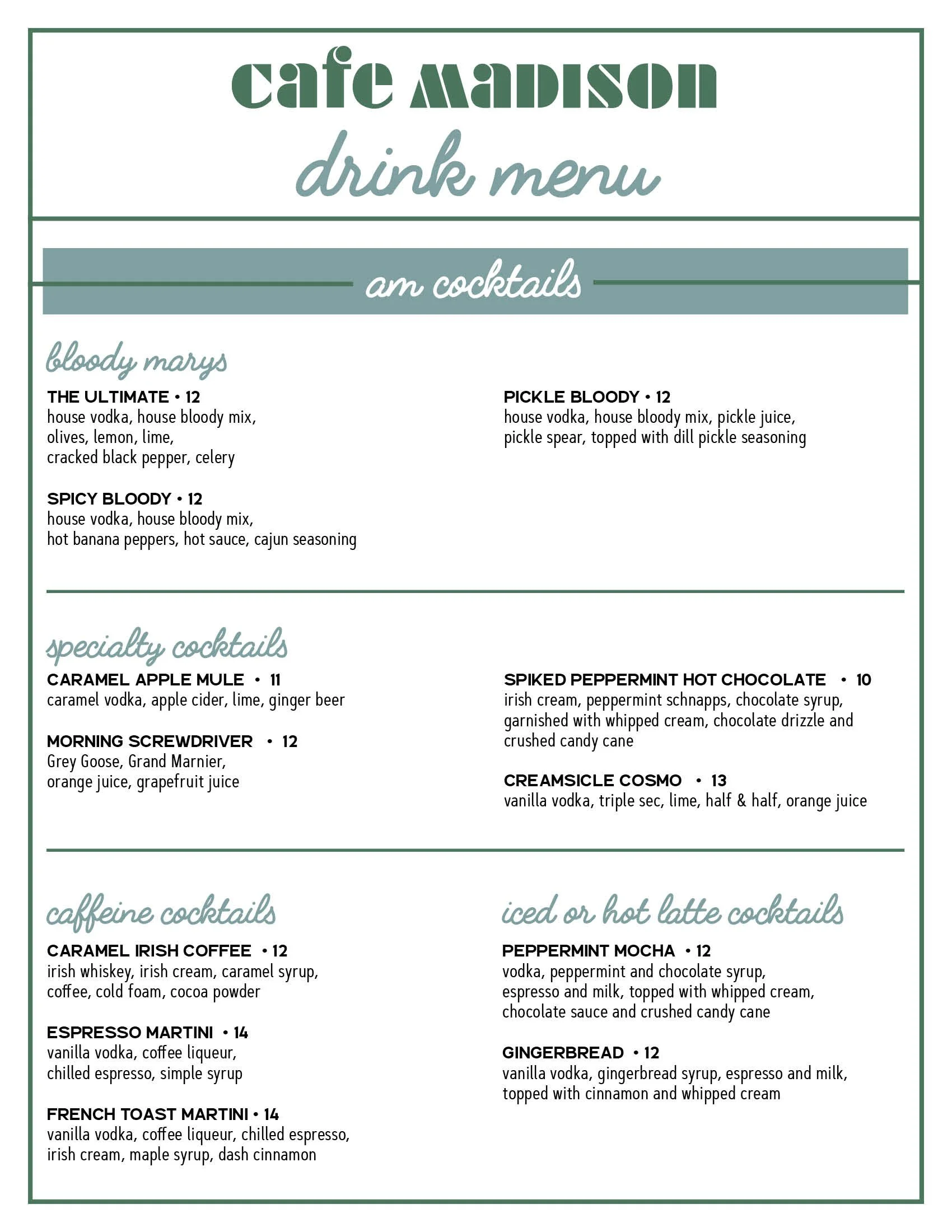 cafe MADISON

drink menu

am cocktails

bloody marys

THE ULTIMATE • 12
house vodka, house bloody mix, olives, lemon, lime, cracked black pepper, celery

SPICY BLOODY • 12
house vodka, house bloody mix, hot banana peppers, hot sauce, cajun seasoning

PICKLE BLOODY • 12
house vodka, house bloody mix, pickle juice, pickle spear, topped with dill pickle seasoning

specialty cocktails

CARAMEL APPLE MULE • 11
caramel vodka, apple cider, lime, ginger beer

MORNING SCREWDRIVER • 12
Grey Goose, Grand Marnier, orange juice, grapefruit juice

SPIKED PEPPERMINT HOT CHOCOLATE • 10
irish cream, peppermint schnapps, chocolate syrup, garnished with whipped cream, chocolate drizzle and crushed candy cane

CREAMSICLE COSMO • 13
vanilla vodka, triple sec, lime, half & half, orange juice

caffeine cocktails

CARAMEL IRISH COFFEE • 12
irish whiskey, irish cream, caramel syrup, coffee, cold foam, cocoa powder

ESPRESSO MARTINI • 14
vanilla vodka, coffee liqueur, chilled espresso, simple syrup

FRENCH TOAST MARTINI • 14
vanilla vodka, coffee liqueur, chilled espresso, irish cream, maple syrup, dash cinnamon

iced or hot latte cocktails

PEPPERMINT MOCHA • 12
vodka, peppermint and chocolate syrup, espresso and milk, topped with whipped cream, chocolate sauce and crushed candy cane

GINGERBREAD • 12
vanilla vodka, gingerbread syrup, espresso and milk, topped with cinnamon and whipped cream